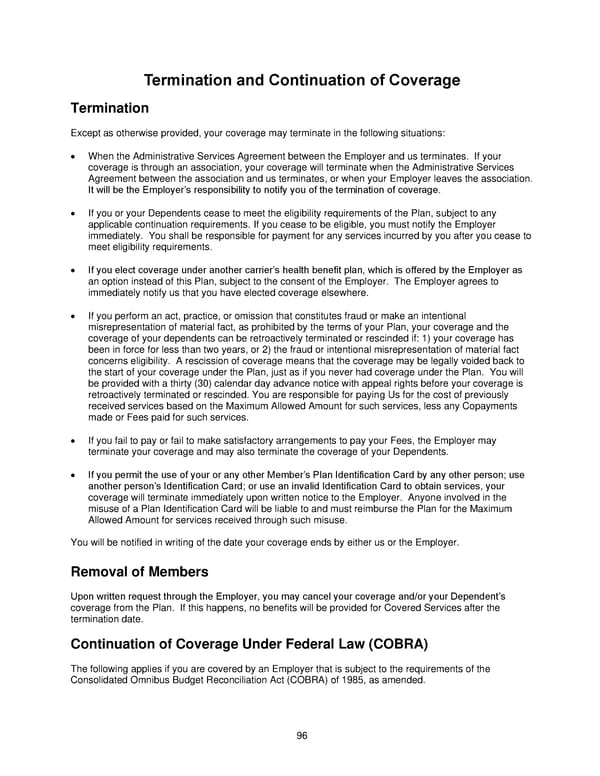 Termination and Continuation of Coverage

Termination

Except as otherwise provided, your coverage may terminate in the following situations:

• When the Administrative Services Agreement between the Employer and us terminates. If your coverage is through an association, your coverage will terminate when the Administrative Services Agreement between the association and us terminates, or when your Employer leaves the association. It will be the Employer's responsibility to notify you of the termination of coverage.

• If you or your Dependents cease to meet the eligibility requirements of the Plan, subject to any applicable continuation requirements. If you cease to be eligible, you must notify the Employer immediately. You shall be responsible for payment for any services incurred by you after you cease to meet eligibility requirements.

• If you elect coverage under another carrier's health benefit plan, which is offered by the Employer as an option instead of this Plan, subject to the consent of the Employer. The Employer agrees to immediately notify us that you have elected coverage elsewhere.

• If you perform an act, practice, or omission that constitutes fraud or make an intentional misrepresentation of material fact, as prohibited by the terms of your Plan, your coverage and the coverage of your dependents can be retroactively terminated or rescinded if: 1) your coverage has been in force for less than two years, or 2) the fraud or intentional misrepresentation of material fact concerns eligibility. A rescission of coverage means that the coverage may be legally voided back to the start of your coverage under the Plan, just as if you never had coverage under the Plan. You will be provided with a thirty (30) calendar day advance notice with appeal rights before your coverage is retroactively terminated or rescinded. You are responsible for paying Us for the cost of previously received services based on the Maximum Allowed Amount for such services, less any Copayments made or Fees paid for such services.

• If you fail to pay or fail to make satisfactory arrangements to pay your Fees, the Employer may terminate your coverage and may also terminate the coverage of your Dependents.

• If you permit the use of your or any other Member's Plan Identification Card by any other person; use another person's Identification Card; or use an invalid Identification Card to obtain services, your coverage will terminate immediately upon written notice to the Employer. Anyone involved in the misuse of a Plan Identification Card will be liable to and must reimburse the Plan for the Maximum Allowed Amount for services received through such misuse.

You will be notified in writing of the date your coverage ends by either us or the Employer.

Removal of Members

Upon written request through the Employer, you may cancel your coverage and/or your Dependent's coverage from the Plan. If this happens, no benefits will be provided for Covered Services after the termination date.

Continuation of Coverage Under Federal Law (COBRA)

The following applies if you are covered by an Employer that is subject to the requirements of the Consolidated Omnibus Budget Reconciliation Act (COBRA) of 1985, as amended.

96